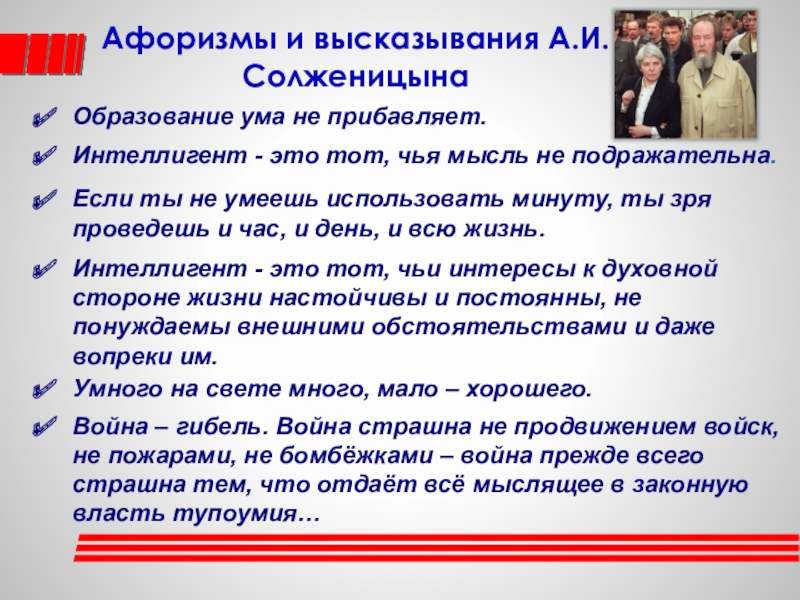 Афоризмы и высказывания А.И. Солженицына

Образование ума не прибавляет.

Интеллигент - это тот, чья мысль не подражательна.

Если ты не умеешь использовать минуту, ты зря проведешь и час, и день, и всю жизнь.

Интеллигент - это тот, чьи интересы к духовной стороне жизни настойчивы и постоянны, не понуждаемы внешними обстоятельствами и даже вопреки им.

Умного на свете много, мало – хорошего.

Война – гибель. Война страшна не продвижением войск, не пожарами, не бомбёжками – война прежде всего страшна тем, что отдаёт всё мыслящее в законную власть тупоумия…